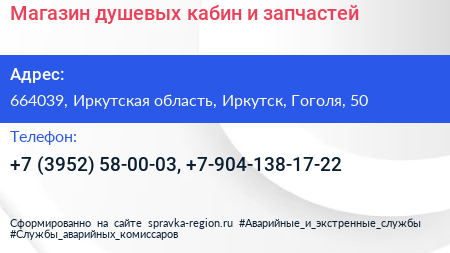 Магазин душевых кабин и запчастей

Адрес:

664039, Иркутская область, Иркутск, Гоголя, 50

Телефон:

+7 (3952) 58-00-03, +7-904-138-17-22

Сформированно на сайте spravka-region.ru #Аварийные_и_экстренные_службы #Службы_аварийных_комиссаров